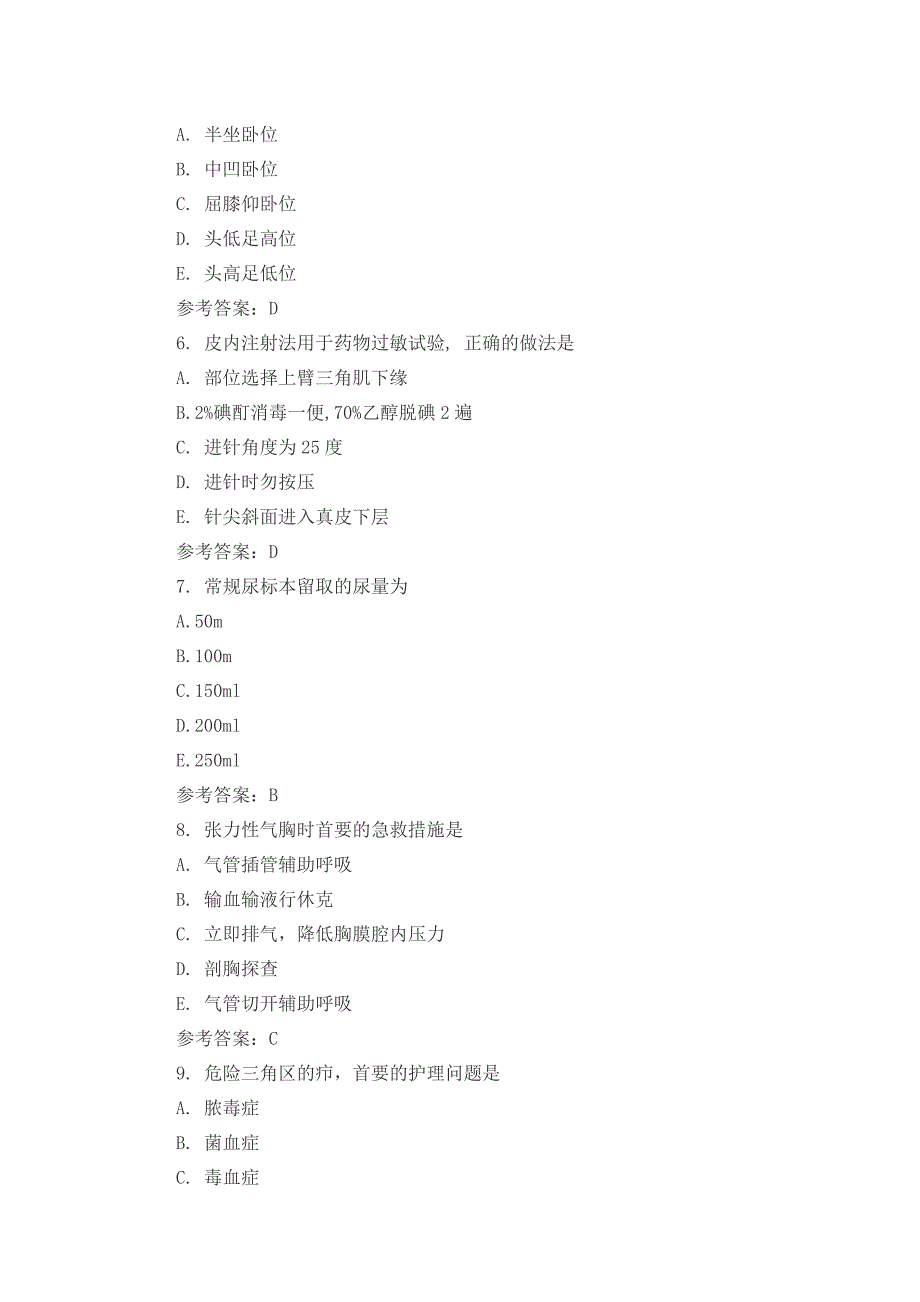 A. 半坐卧位

B. 中凹卧位

C. 屈膝仰卧位

D. 头低足高位

E. 头高足低位

参考答案：D

6. 皮内注射法用于药物过敏试验, 正确的做法是

A. 部位选择上臂三角肌下缘

B. 2%碘酊消毒一便, 70%乙醇脱碘 2 遍

C. 进针角度为 25 度

D. 进针时勿按压

E. 针尖斜面进入真皮下层

参考答案：D

7. 常规尿标本留取的尿量为

A. 50m

B. 100m

C. 150ml

D. 200ml

E. 250ml

参考答案：B

8. 张力性气胸时首要的急救措施是

A. 气管插管辅助呼吸

B. 输血输液行休克

C. 立即排气，降低胸膜腔内压力

D. 剖胸探查

E. 气管切开辅助呼吸

参考答案：C

9. 危险三角区的疖，首要的护理问题是

A. 脓毒症

B. 菌血症

C. 毒血症